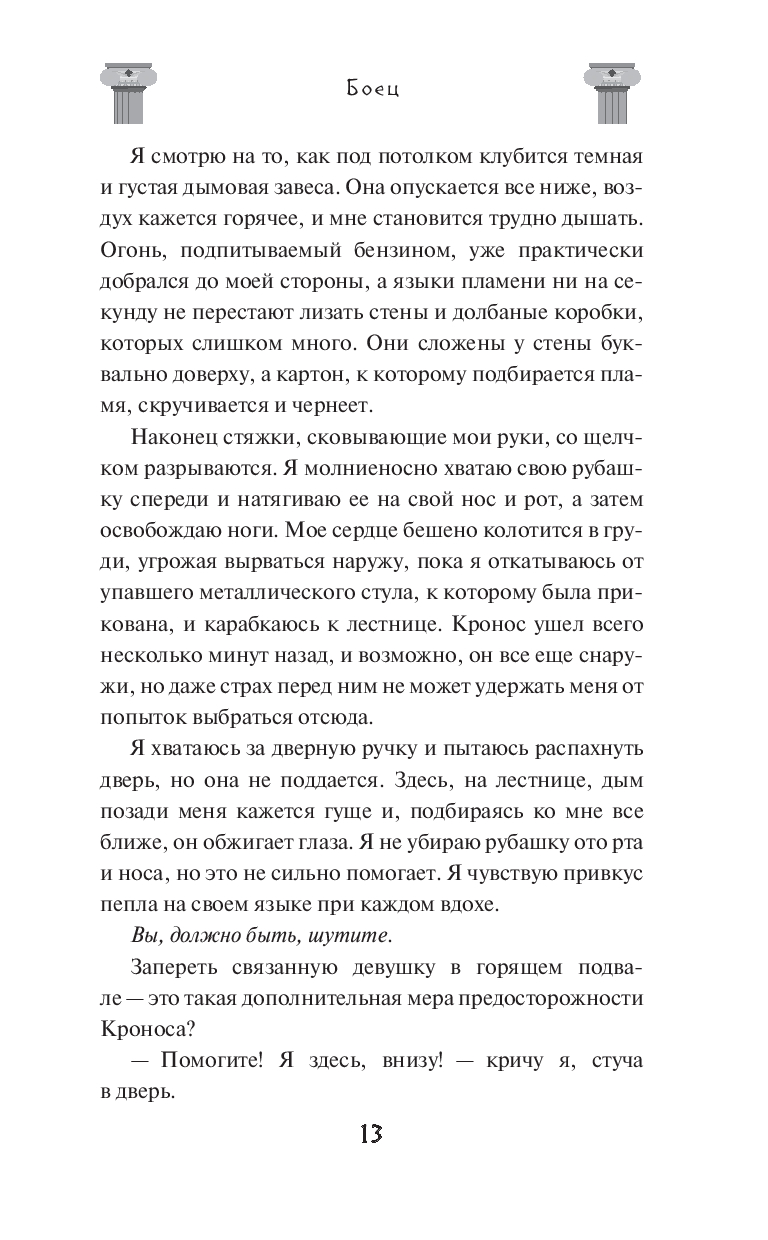 Боец

Я смотрю на то, как под потолком клубится темная и густая дымовая завеса. Она опускается все ниже, воздух кажется горячее, и мне становится трудно дышать. Огонь, подпитываемый бензином, уже практически добрался до моей стороны, а языки пламени ни на секунду не перестают лизать стены и долбаные коробки, которых слишком много. Они сложены у стены буквально доверху, а картон, к которому подбирается пламя, скручивается и чернеет.

Наконец стяжки, сковывающие мои руки, со щелчком разрываются. Я молниеносно хватаю свою рубашку спереди и натягиваю ее на свой нос и рот, а затем освобождаю ноги. Мое сердце бешено колотится в груди, угрожая вырваться наружу, пока я откатываюсь от упавшего металлического стула, к которому была прикована, и карабкаюсь к лестнице. Кронос ушел всего несколько минут назад, и возможно, он все еще снаружи, но даже страх перед ним не может удержать меня от попыток выбраться отсюда.

Я хватаюсь за дверную ручку и пытаюсь распахнуть дверь, но она не поддается. Здесь, на лестнице, дым позади меня кажется гуще и, подбираясь ко мне все ближе, он обжигает глаза. Я не убираю рубашку ото рта и носа, но это не сильно помогает. Я чувствую привкус пепла на своем языке при каждом вдохе.

Вы, должно быть, шутите.

Запереть связанную девушку в горящем подвале — это такая дополнительная мера предосторожности Кроноса?

— Помогите! Я здесь, внизу! — кричу я, стуча в дверь.

13